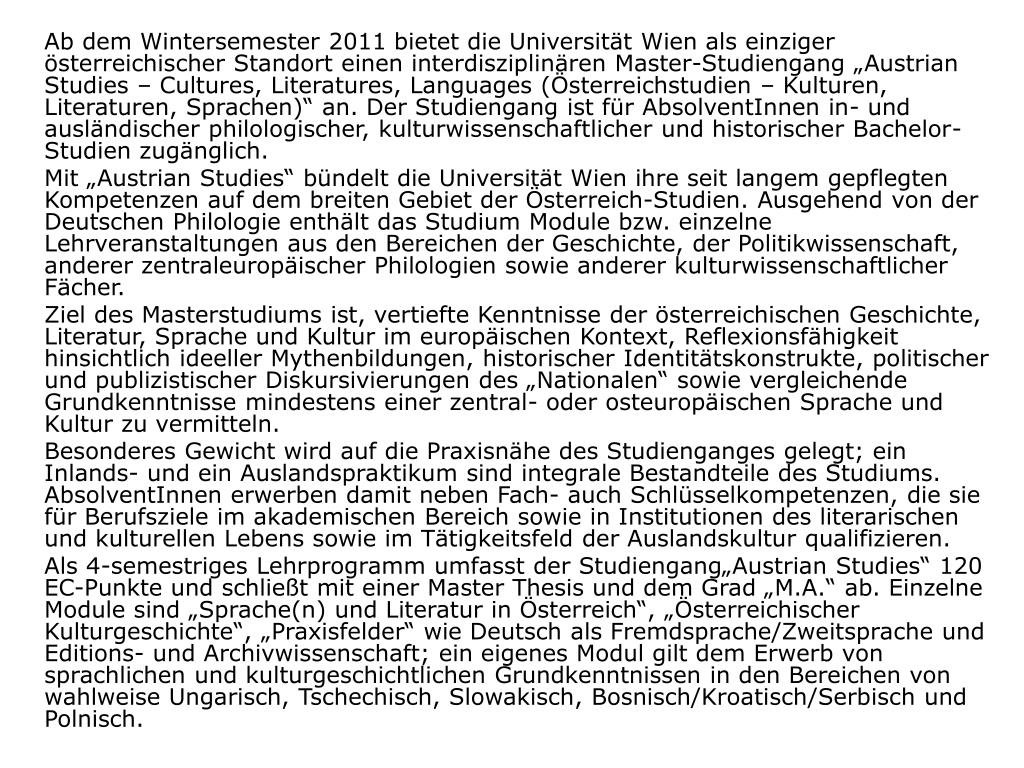 Ab dem Wintersemester 2011 bietet die Universität Wien als einziger österreichischer Standort einen interdisziplinären Master-Studiengang „Austrian Studies – Cultures, Literatures, Languages (Österreichstudien – Kulturen, Literaturen, Sprachen)“ an. Der Studiengang ist für AbsolventInnen in- und ausländischer philologischer, kulturwissenschaftlicher und historischer Bachelor-Studien zugänglich.

Mit „Austrian Studies“ bündelt die Universität Wien ihre seit langem gepflegten Kompetenzen auf dem breiten Gebiet der Österreich-Studien. Ausgehend von der Deutschen Philologie enthält das Studium Module bzw. einzelne Lehrveranstaltungen aus den Bereichen der Geschichte, der Politikwissenschaft, anderer zentraleuropäischer Philologien sowie anderer kulturwissenschaftlicher Fächer.

Ziel des Masterstudiums ist, vertiefte Kenntnisse der österreichischen Geschichte, Literatur, Sprache und Kultur im europäischen Kontext, Reflexionsfähigkeit hinsichtlich ideeller Mythenbildungen, historischer Identitätskonstrukte, politischer und publizistischer Diskursivierungen des „Nationalen“ sowie vergleichende Grundkenntnisse mindestens einer zentral- oder osteuropäischen Sprache und Kultur zu vermitteln.

Besonderes Gewicht wird auf die Praxisnähe des Studienganges gelegt; ein Inlands- und ein Auslandspraktikum sind integrale Bestandteile des Studiums. AbsolventInnen erwerben damit neben Fach- auch Schlüsselkompetenzen, die sie für Berufsziele im akademischen Bereich sowie in Institutionen des literarischen und kulturellen Lebens sowie im Tätigkeitsfeld der Auslandskultur qualifizieren.

Als 4-semestriges Lehrprogramm umfasst der Studiengang„Austrian Studies“ 120 EC-Punkte und schließt mit einer Master Thesis und dem Grad „M.A.“ ab. Einzelne Module sind „Sprache(n) und Literatur in Österreich“, „Österreichischer Kulturgeschichte“, „Praxisfelder“ wie Deutsch als Fremdsprache/Zweitsprache und Editions- und Archivwissenschaft; ein eigenes Modul gilt dem Erwerb von sprachlichen und kulturgeschichtlichen Grundkenntnissen in den Bereichen von wahlweise Ungarisch, Tschechisch, Slowakisch, Bosnisch/Kroatisch/Serbisch und Polnisch.